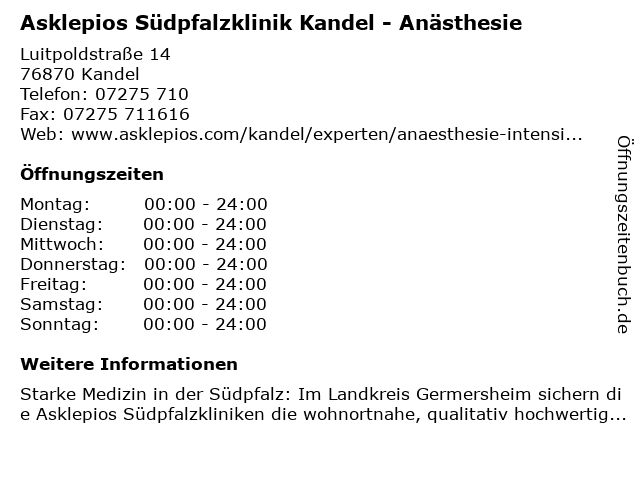 Asklepios Südpfalzklinik Kandel - Anästhesie

Luitpoldstraße 14
76870 Kandel
Telefon: 07275 710
Fax: 07275 711616
Web: www.asklepios.com/kandel/experten/anaesthesie-intensi...

Öffnungszeiten

Montag: 00:00 - 24:00
Dienstag: 00:00 - 24:00
Mittwoch: 00:00 - 24:00
Donnerstag: 00:00 - 24:00
Freitag: 00:00 - 24:00
Samstag: 00:00 - 24:00
Sonntag: 00:00 - 24:00

Weitere Informationen

Starke Medizin in der Südpfalz: Im Landkreis Germersheim sichern die Asklepios Südpfalzkliniken die wohnortnahe, qualitativ hochwertig...

Öffnungszeitenbuch.de